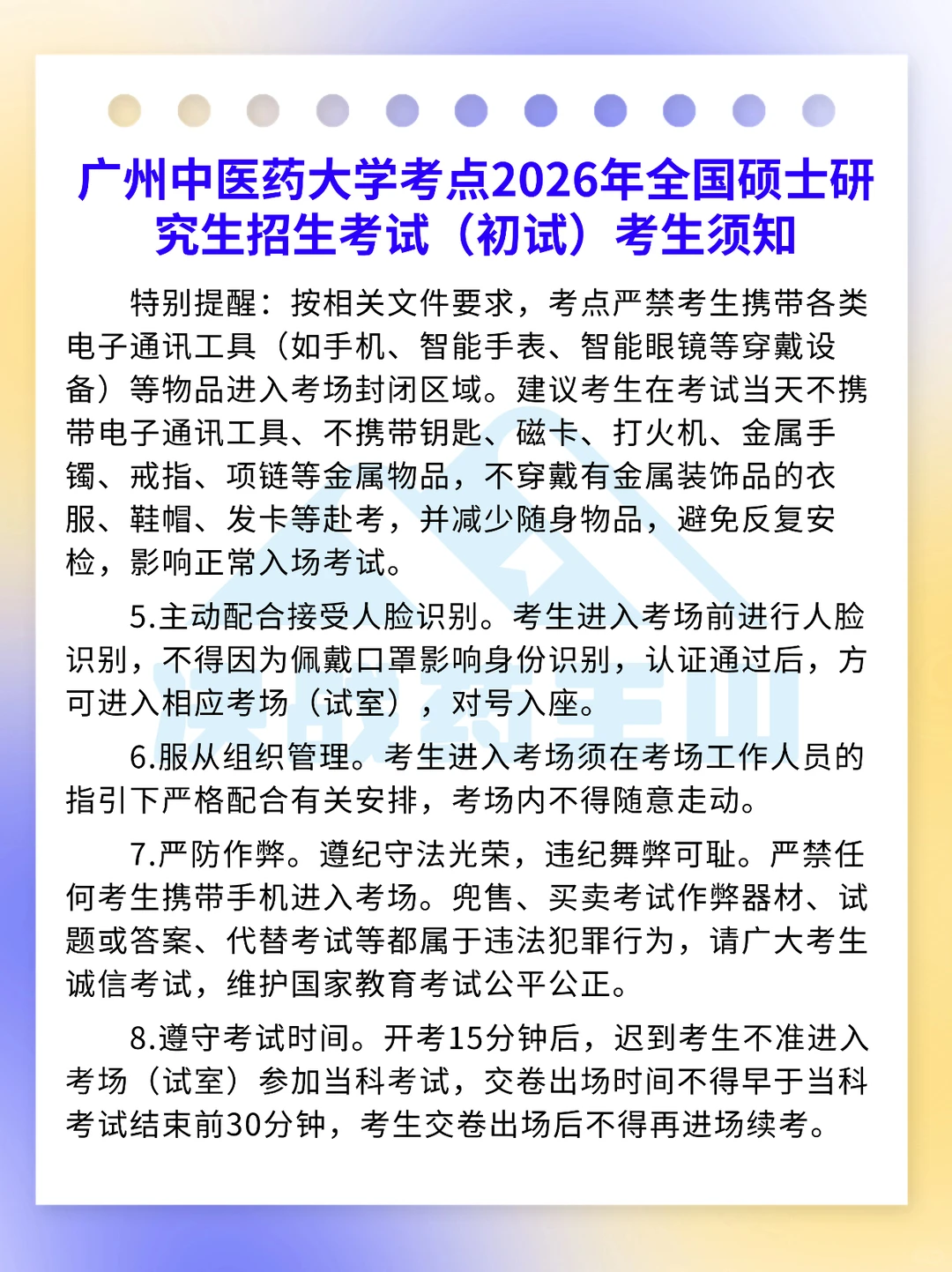 广州中医药大学考点2026年全国硕士研究生招生考试（初试）考生须知

特别提醒：按相关文件要求，考点严禁考生携带各类电子通讯工具（如手机、智能手表、智能眼镜等穿戴设备）等物品进入考场封闭区域。建议考生在考试当天不携带电子通讯工具、不携带钥匙、磁卡、打火机、金属手镯、戒指、项链等金属物品，不穿戴有金属装饰品的衣服、鞋帽、发卡等赴考，并减少随身物品，避免反复安检，影响正常入场考试。

5.主动配合接受人脸识别。考生进入考场前进行人脸识别，不得因为佩戴口罩影响身份识别，认证通过后，方可进入相应考场（试室），对号入座。

6.服从组织管理。考生进入考场须在考场工作人员的指引下严格配合有关安排，考场内不得随意走动。

7.严防作弊。遵纪守法光荣，违纪舞弊可耻。严禁任何考生携带手机进入考场。兜售、买卖考试作弊器材、试题或答案、代替考试等都属于违法犯罪行为，请广大考生诚信考试，维护国家教育考试公平公正。

8.遵守考试时间。开考15分钟后，迟到考生不准进入考场（试室）参加当科考试，交卷出场时间不得早于当科考试结束前30分钟，考生交卷出场后不得再进场续考。